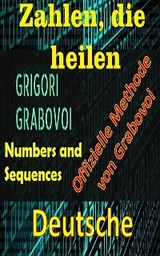 Zahlen, die heilen

GRIGORI GRABOVOI

Numbers and Sequences

Offizielle Methode von Grabovoi

Deutsche